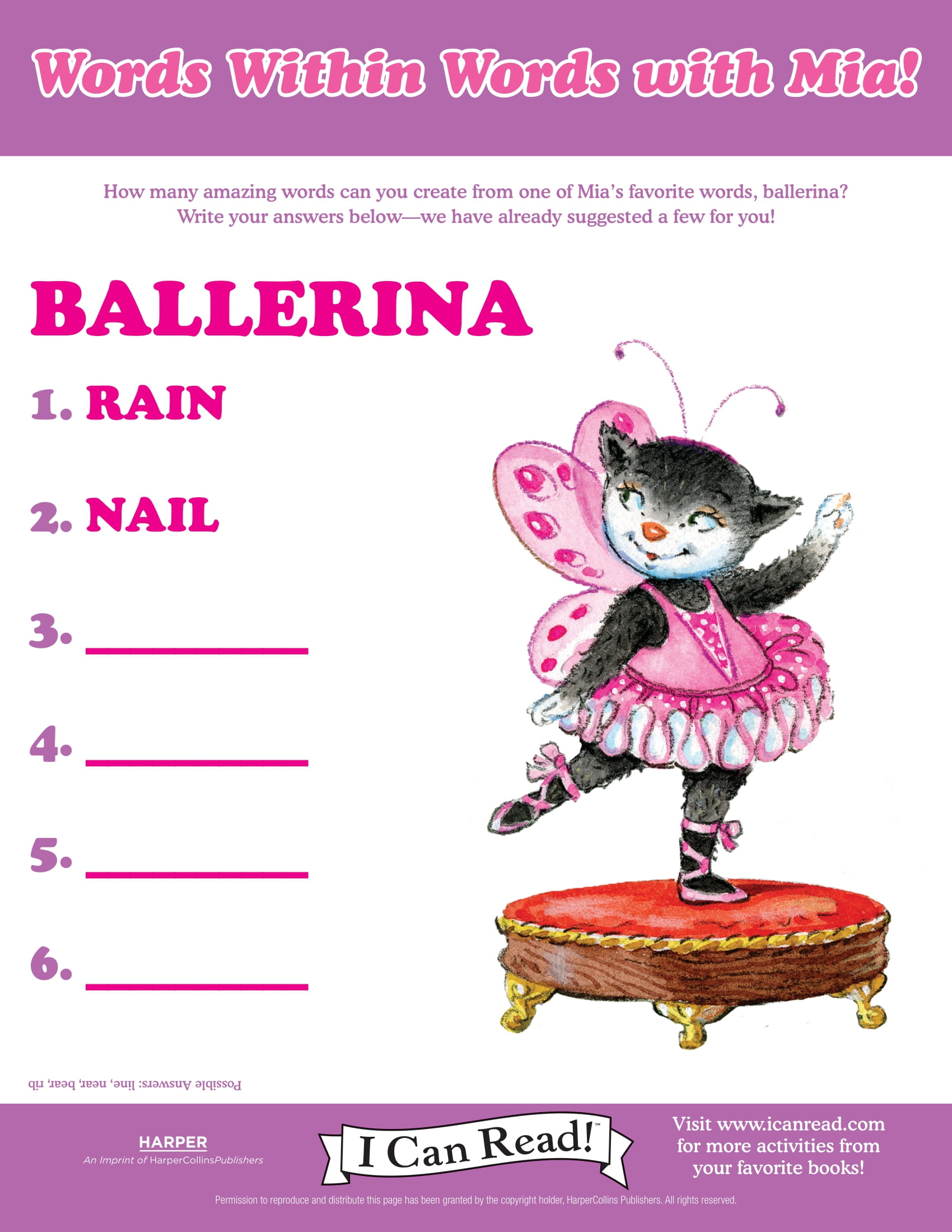 Words Within Words with Mia!

How many amazing words can you create from one of Mia's favorite words, ballerina? Write your answers below—we have already suggested a few for you!

BALLERINA

1. RAIN

2. NAIL

3. ____

4. ____

5. ____

6. ____

Possible Answers: line, near, bear, rib

HARPER
An Imprint of HarperCollinsPublishers

I Can Read!™

Visit www.icanread.com for more activities from your favorite books!

Permission to reproduce and distribute this page has been granted by the copyright holder, HarperCollins Publishers. All rights reserved.